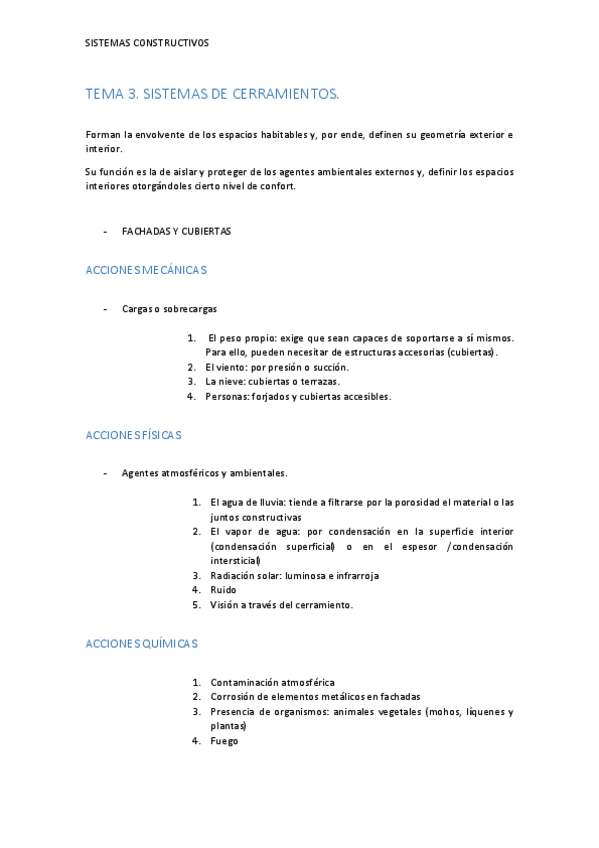 SISTEMAS CONSTRUCTIVOS

TEMA 3. SISTEMAS DE CERRAMIENTOS.

Forman la envolvente de los espacios habitables y, por ende, definen su geometría exterior e interior.

Su función es la de aislar y proteger de los agentes ambientales externos y, definir los espacios interiores otorgándoles cierto nivel de confort.

- FACHADAS Y CUBIERTAS

ACCIONES MECÁNICAS

- Cargas o sobrecargas

1. El peso propio: exige que sean capaces de soportarse a sí mismos. Para ello, pueden necesitar de estructuras accesorias (cubiertas).
2. El viento: por presión o succión.
3. La nieve: cubiertas o terrazas.
4. Personas: forjados y cubiertas accesibles.

ACCIONES FÍSICAS

- Agentes atmosféricos y ambientales.

1. El agua de lluvia: tiende a filtrarse por la porosidad el material o las juntos constructivas
2. El vapor de agua: por condensación en la superficie interior (condensación superficial) o en el espesor /condensación intersticial)
3. Radiación solar: luminosa e infrarroja
4. Ruido
5. Visión a través del cerramiento.

ACCIONES QUÍMICAS

1. Contaminación atmosférica
2. Corrosión de elementos metálicos en fachadas
3. Presencia de organismos: animales vegetales (mohos, líquenes y plantas)
4. Fuego